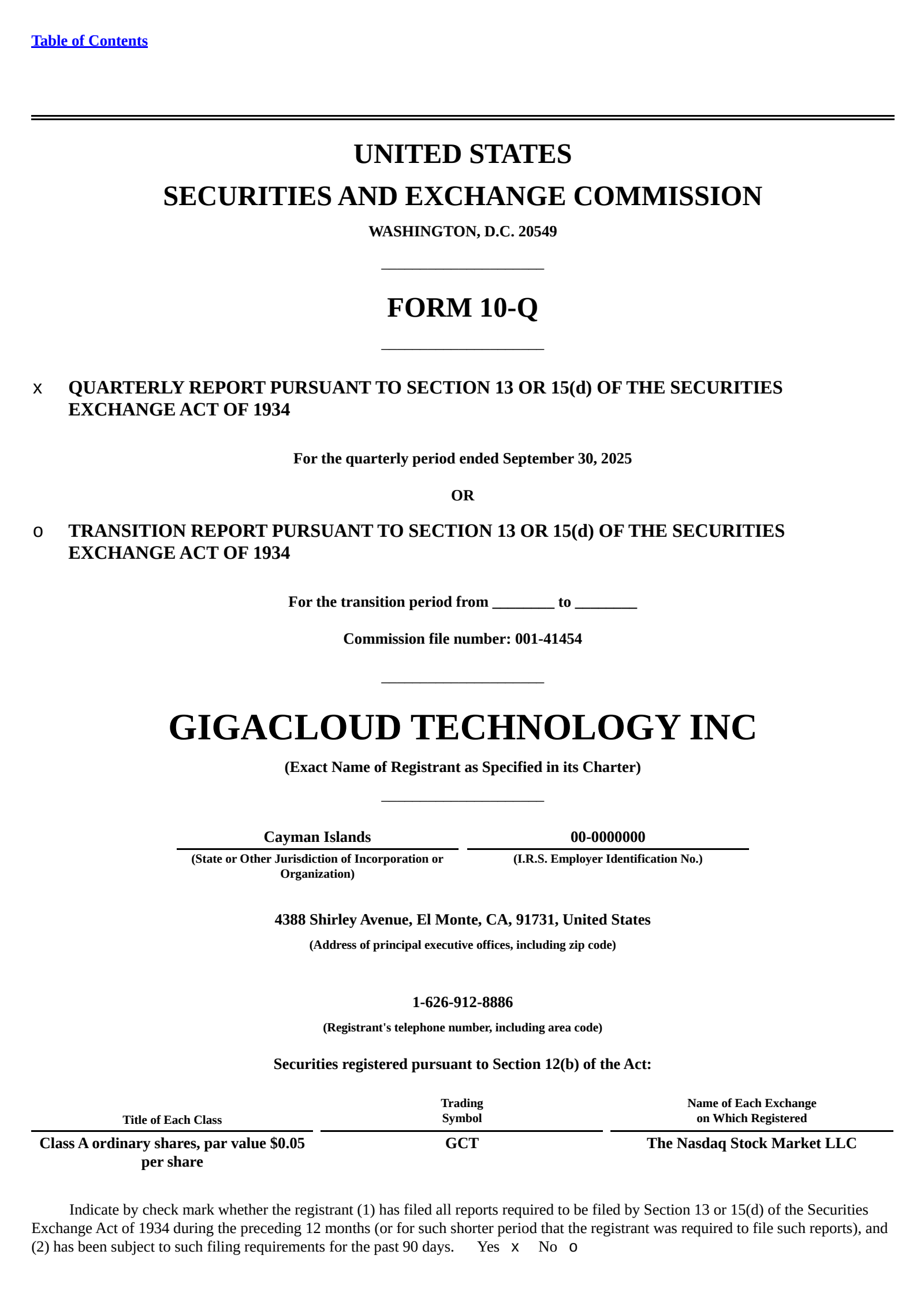 Table of Contents

UNITED STATES
SECURITIES AND EXCHANGE COMMISSION
WASHINGTON, D.C. 20549

FORM 10-Q

x QUARTERLY REPORT PURSUANT TO SECTION 13 OR 15(d) OF THE SECURITIES EXCHANGE ACT OF 1934

For the quarterly period ended September 30, 2025

OR

o TRANSITION REPORT PURSUANT TO SECTION 13 OR 15(d) OF THE SECURITIES EXCHANGE ACT OF 1934

For the transition period from ________ to ________

Commission file number: 001-41454

GIGACLOUD TECHNOLOGY INC

(Exact Name of Registrant as Specified in its Charter)

| Cayman Islands | 00-0000000 |
|---|---|
| (State or Other Jurisdiction of Incorporation or Organization) | (I.R.S. Employer Identification No.) |

4388 Shirley Avenue, El Monte, CA, 91731, United States
(Address of principal executive offices, including zip code)

1-626-912-8886
(Registrant's telephone number, including area code)

Securities registered pursuant to Section 12(b) of the Act:

| Title of Each Class | Trading Symbol | Name of Each Exchange on Which Registered |
|---|---|---|
| Class A ordinary shares, par value $0.05 per share | GCT | The Nasdaq Stock Market LLC |

Indicate by check mark whether the registrant (1) has filed all reports required to be filed by Section 13 or 15(d) of the Securities Exchange Act of 1934 during the preceding 12 months (or for such shorter period that the registrant was required to file such reports), and (2) has been subject to such filing requirements for the past 90 days. Yes x No o